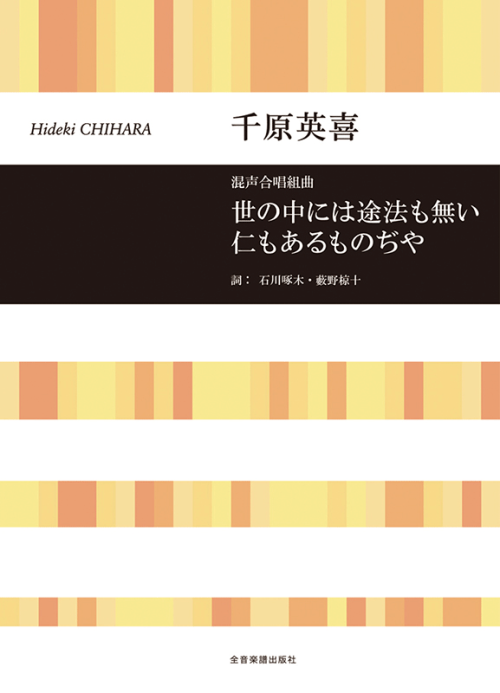 Hideki CHIHARA

千原英喜

混声合唱組曲

世の中には途法も無い
仁もあるものぢや

詞： 石川啄木・藪野椋十

全音楽譜出版社